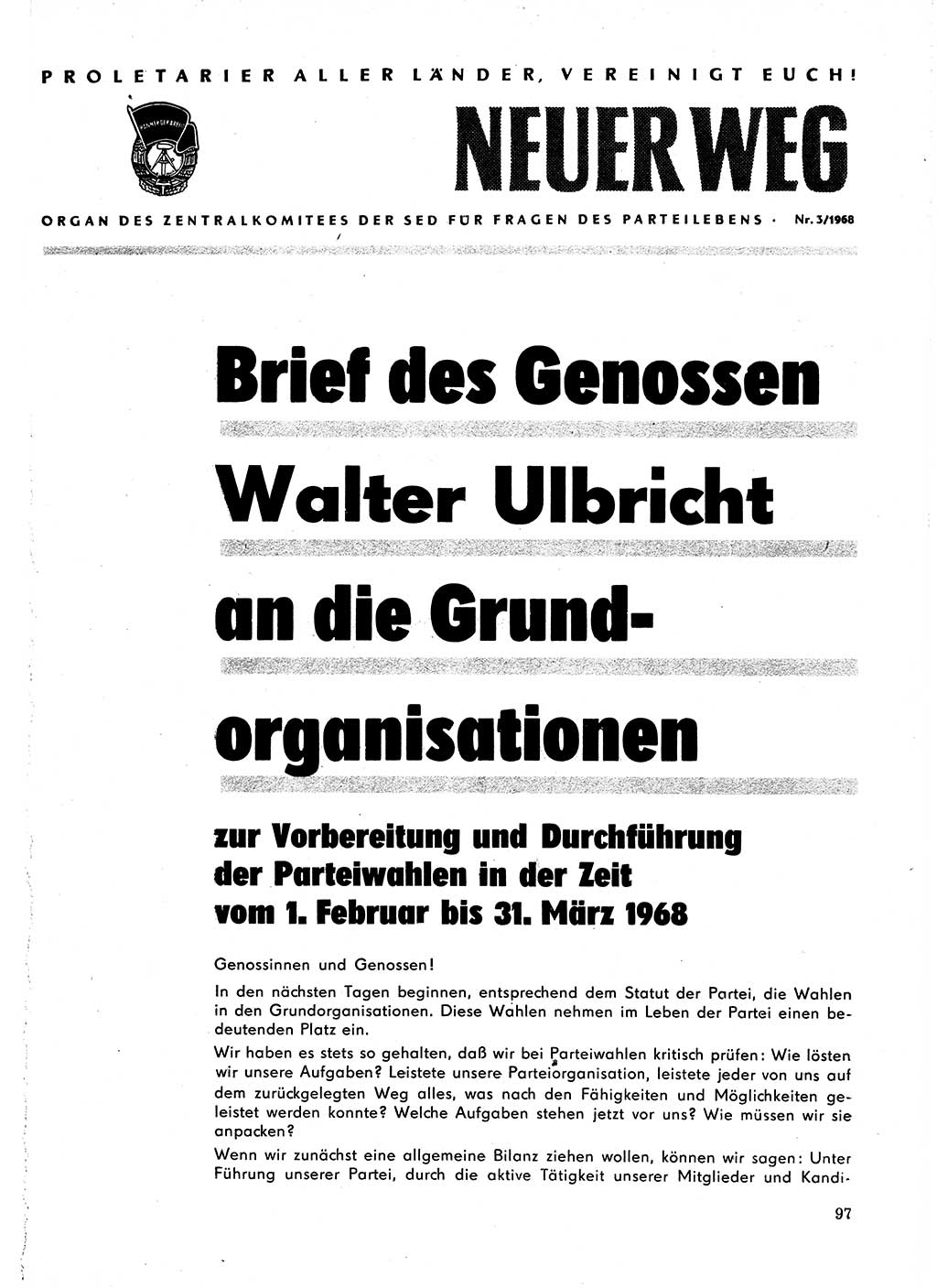 PROLETARIER ALLER LÄNDER, VEREINIGT EUCH!

NEUER WEG

ORGAN DES ZENTRALKOMITEES DER SED FÜR FRAGEN DES PARTEILEBENS · Nr. 3/1968

Brief des Genossen Walter Ulbricht an die Grundorganisationen

zur Vorbereitung und Durchführung der Parteiwahlen in der Zeit vom 1. Februar bis 31. März 1968

Genossinnen und Genossen!

In den nächsten Tagen beginnen, entsprechend dem Statut der Partei, die Wahlen in den Grundorganisationen. Diese Wahlen nehmen im Leben der Partei einen bedeutenden Platz ein.

Wir haben es stets so gehalten, daß wir bei Parteiwahlen kritisch prüfen: Wie lösten wir unsere Aufgaben? Leistete unsere Parteiorganisation, leistete jeder von uns auf dem zurückgelegten Weg alles, was nach den Fähigkeiten und Möglichkeiten geleistet werden konnte? Welche Aufgaben stehen jetzt vor uns? Wie müssen wir sie anpacken?

Wenn wir zunächst eine allgemeine Bilanz ziehen wollen, können wir sagen: Unter Führung unserer Partei, durch die aktive Tätigkeit unserer Mitglieder und Kandi-

97